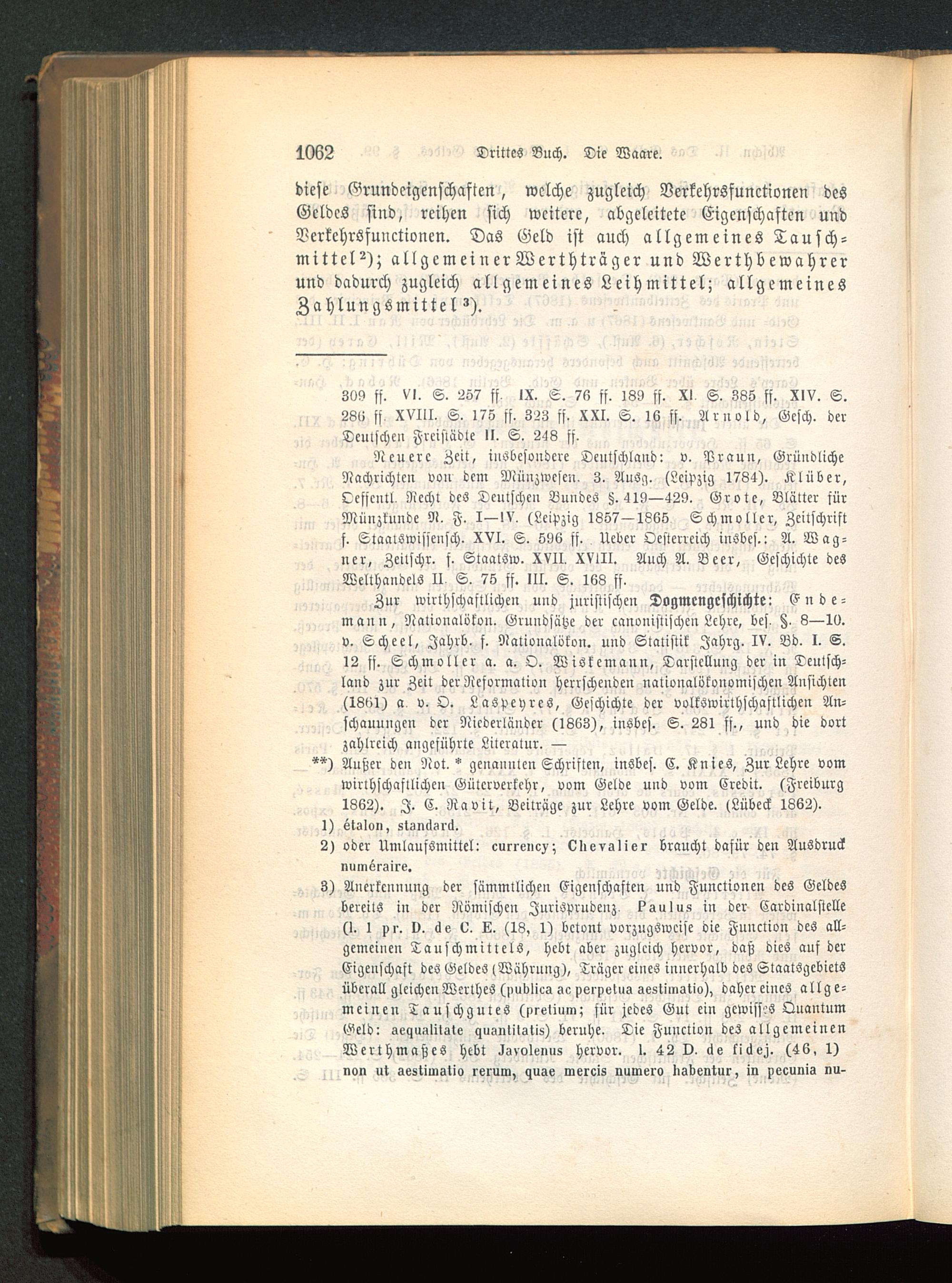 1062 Drittes Buch. Die Waare.

diese Grundeigenschaften, welche zugleich Verkehrsfunctionen des Geldes sind, reihen sich weitere, abgeleitete Eigenschaften und Verkehrsfunctionen. Das Geld ist auch allgemeines Tauschmittel²); allgemeiner Werthträger und Werthbewahrer und dadurch zugleich allgemeines Leihmittel; allgemeines Zahlungsmittel³).

309 ff. VI. S. 257 ff. IX. S. 76 ff. 189 ff. XI. S. 385 ff. XIV. S. 286 ff. XVIII. S. 175 ff. 323 ff. XXI. S. 16 ff. Arnold, Gesch. der Deutschen Freistädte II. S. 248 ff.

Neuere Zeit, insbesondere Deutschland: v. Praun, Gründliche Nachrichten von dem Münzwesen. 3. Ausg. (Leipzig 1784). Klüber, Oeffentl. Recht des Deutschen Bundes §. 419—429. Grote, Blätter für Münzkunde N. F. I—IV. (Leipzig 1857—1865 Schmoller, Zeitschrift f. Staatswissensch. XVI. S. 596 ff. Ueber Oesterreich insbes.: A. Wagner, Zeitschr. f. Staatsw. XVII. XVIII. Auch A. Beer, Geschichte des Welthandels II. S. 75 ff. III. S. 168 ff.

Zur wirthschaftlichen und juristischen Dogmengeschichte: Endemann, Nationalökon. Grundsätze der canonistischen Lehre, bes. §. 8—10. v. Scheel, Jahrb. f. Nationalökon. und Statistik Jahrg. IV. Bd. I. S. 12 ff. Schmoller a. a. O. Wiskemann, Darstellung der in Deutschland zur Zeit der Reformation herrschenden nationalökonomischen Ansichten (1861) a. v. O. Laspeyres, Geschichte der volkswirthschaftlichen Anschauungen der Niederländer (1863), insbes. S. 281 ff., und die dort zahlreich angeführte Literatur. —

**) Außer den Not. * genannten Schriften, insbes. C. Knies, Zur Lehre vom wirthschaftlichen Güterverkehr, vom Gelde und vom Credit. (Freiburg 1862). J. C. Ravit, Beiträge zur Lehre vom Gelde. (Lübeck 1862).

1) étalon, standard.

2) oder Umlaufsmittel: currency; Chevalier braucht dafür den Ausdruck numéraire.

3) Anerkennung der sämmtlichen Eigenschaften und Functionen des Geldes bereits in der Römischen Jurisprudenz. Paulus in der Cardinalstelle (l. 1 pr. D. de C. E. (18, 1) betont vorzugsweise die Function des allgemeinen Tauschmittels, hebt aber zugleich hervor, daß dies auf der Eigenschaft des Geldes (Währung), Träger eines innerhalb des Staatsgebiets überall gleichen Werthes (publica ac perpetua aestimatio), daher eines allgemeinen Tauschgutes (pretium; für jedes Gut ein gewisses Quantum Geld: aequalitate quantitatis) beruhe. Die Function des allgemeinen Werthmaßes hebt Javolenus hervor. l. 42 D. de fidej. (46, 1) non ut aestimatio rerum, quae mercis numero habentur, in pecunia nu-